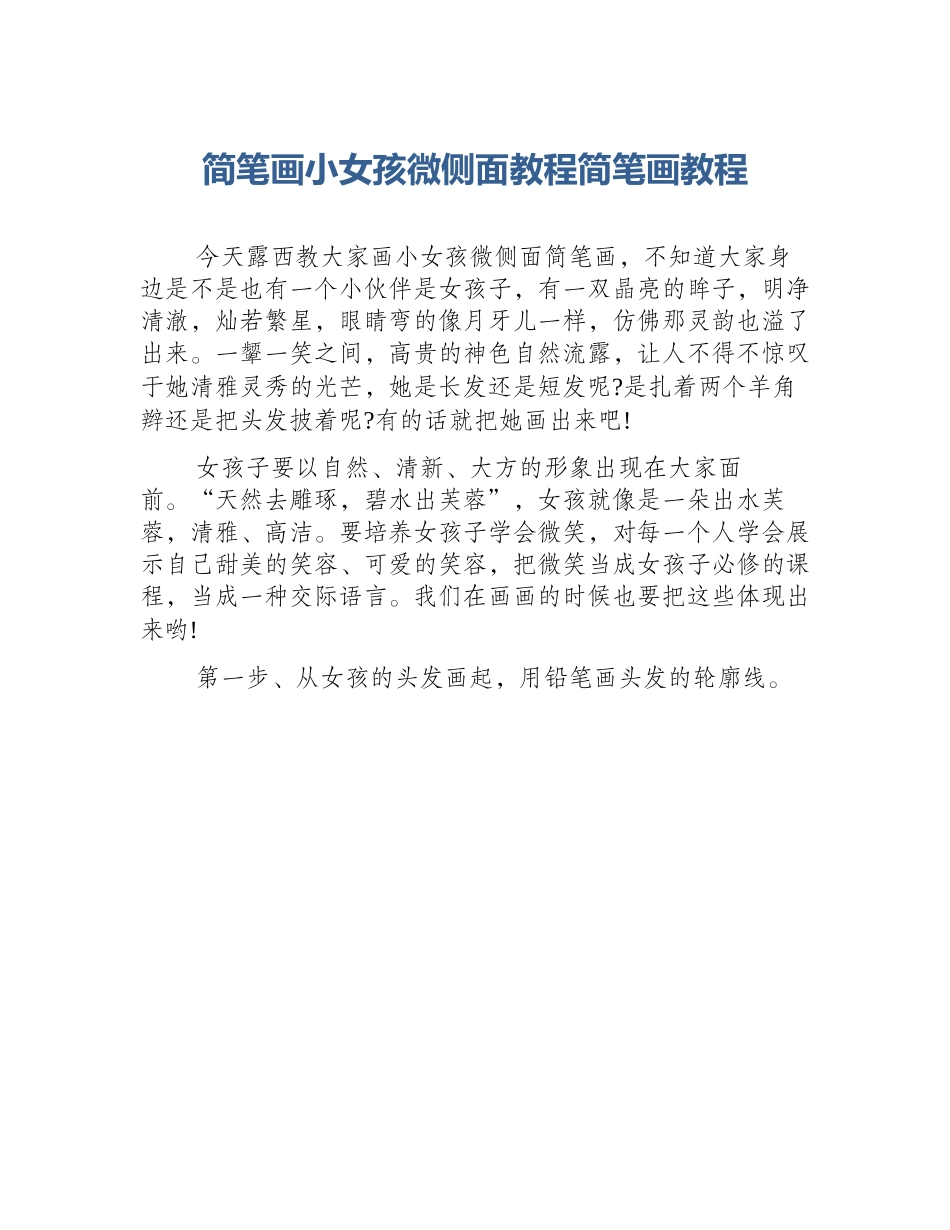 简笔画小女孩微侧面教程简笔画教程

今天露西教大家画小女孩微侧面简笔画，不知道大家身边是不是也有一个小伙伴是女孩子，有一双晶亮的眸子，明净清澈，灿若繁星，眼睛弯的像月牙儿一样，仿佛那灵韵也溢了出来。一颦一笑之间，高贵的神色自然流露，让人不得不惊叹于她清雅灵秀的光芒，她是长发还是短发呢?是扎着两个羊角辫还是把头发披着呢?有的话就把她画出来吧!

女孩子要以自然、清新、大方的形象出现在大家面前。“天然去雕琢，碧水出芙蓉”，女孩就像是一朵出水芙蓉，清雅、高洁。要培养女孩子学会微笑，对每一个人学会展示自己甜美的笑容、可爱的笑容，把微笑当成女孩子必修的课程，当成一种交际语言。我们在画画的时候也要把这些体现出来哟!

第一步、从女孩的头发画起，用铅笔画头发的轮廓线。